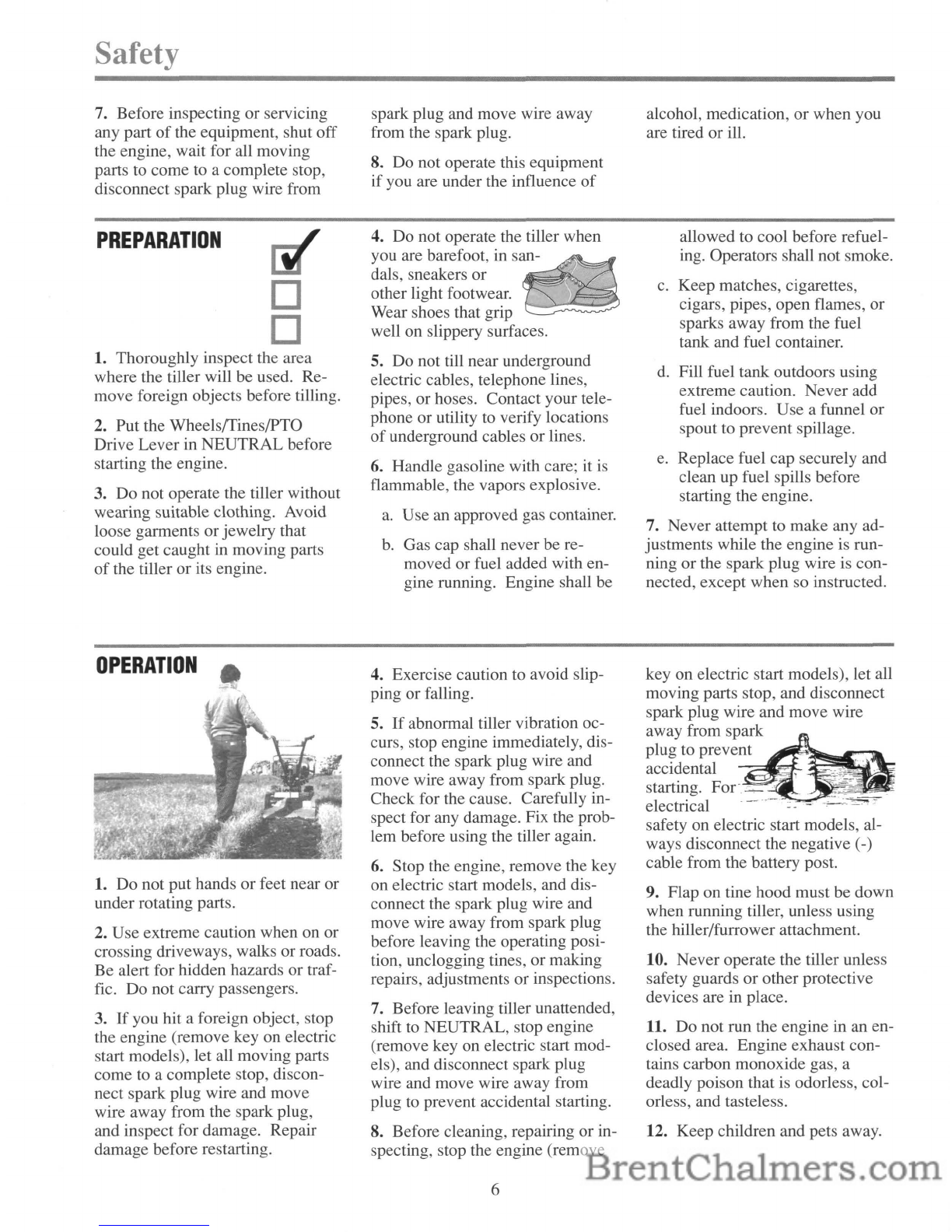 Safety

7. Before inspecting or servicing any part of the equipment, shut off the engine, wait for all moving parts to come to a complete stop, disconnect spark plug wire from spark plug and move wire away from the spark plug.

8. Do not operate this equipment if you are under the influence of alcohol, medication, or when you are tired or ill.

PREPARATION

1. Thoroughly inspect the area where the tiller will be used. Remove foreign objects before tilling.

2. Put the Wheels/Tines/PTO Drive Lever in NEUTRAL before starting the engine.

3. Do not operate the tiller without wearing suitable clothing. Avoid loose garments or jewelry that could get caught in moving parts of the tiller or its engine.

4. Do not operate the tiller when you are barefoot, in sandals, sneakers or other light footwear. Wear shoes that grip well on slippery surfaces.

5. Do not till near underground electric cables, telephone lines, pipes, or hoses. Contact your telephone or utility to verify locations of underground cables or lines.

6. Handle gasoline with care; it is flammable, the vapors explosive.

a. Use an approved gas container.

b. Gas cap shall never be removed or fuel added with engine running. Engine shall be allowed to cool before refueling. Operators shall not smoke.

c. Keep matches, cigarettes, cigars, pipes, open flames, or sparks away from the fuel tank and fuel container.

d. Fill fuel tank outdoors using extreme caution. Never add fuel indoors. Use a funnel or spout to prevent spillage.

e. Replace fuel cap securely and clean up fuel spills before starting the engine.

7. Never attempt to make any adjustments while the engine is running or the spark plug wire is connected, except when so instructed.

OPERATION

1. Do not put hands or feet near or under rotating parts.

2. Use extreme caution when on or crossing driveways, walks or roads. Be alert for hidden hazards or traffic. Do not carry passengers.

3. If you hit a foreign object, stop the engine (remove key on electric start models), let all moving parts come to a complete stop, disconnect spark plug wire and move wire away from the spark plug, and inspect for damage. Repair damage before restarting.

4. Exercise caution to avoid slipping or falling.

5. If abnormal tiller vibration occurs, stop engine immediately, disconnect the spark plug wire and move wire away from spark plug. Check for the cause. Carefully inspect for any damage. Fix the problem before using the tiller again.

6. Stop the engine, remove the key on electric start models, and disconnect the spark plug wire and move wire away from spark plug before leaving the operating position, unclogging tines, or making repairs, adjustments or inspections.

7. Before leaving tiller unattended, shift to NEUTRAL, stop engine (remove key on electric start models), and disconnect spark plug wire and move wire away from plug to prevent accidental starting.

8. Before cleaning, repairing or inspecting, stop the engine (remove key on electric start models), let all moving parts stop, and disconnect spark plug wire and move wire away from spark plug to prevent accidental starting. For electrical safety on electric start models, always disconnect the negative (-) cable from the battery post.

9. Flap on tine hood must be down when running tiller, unless using the hiller/furrower attachment.

10. Never operate the tiller unless safety guards or other protective devices are in place.

11. Do not run the engine in an enclosed area. Engine exhaust contains carbon monoxide gas, a deadly poison that is odorless, colorless, and tasteless.

12. Keep children and pets away.

BrentChalmers.com

6